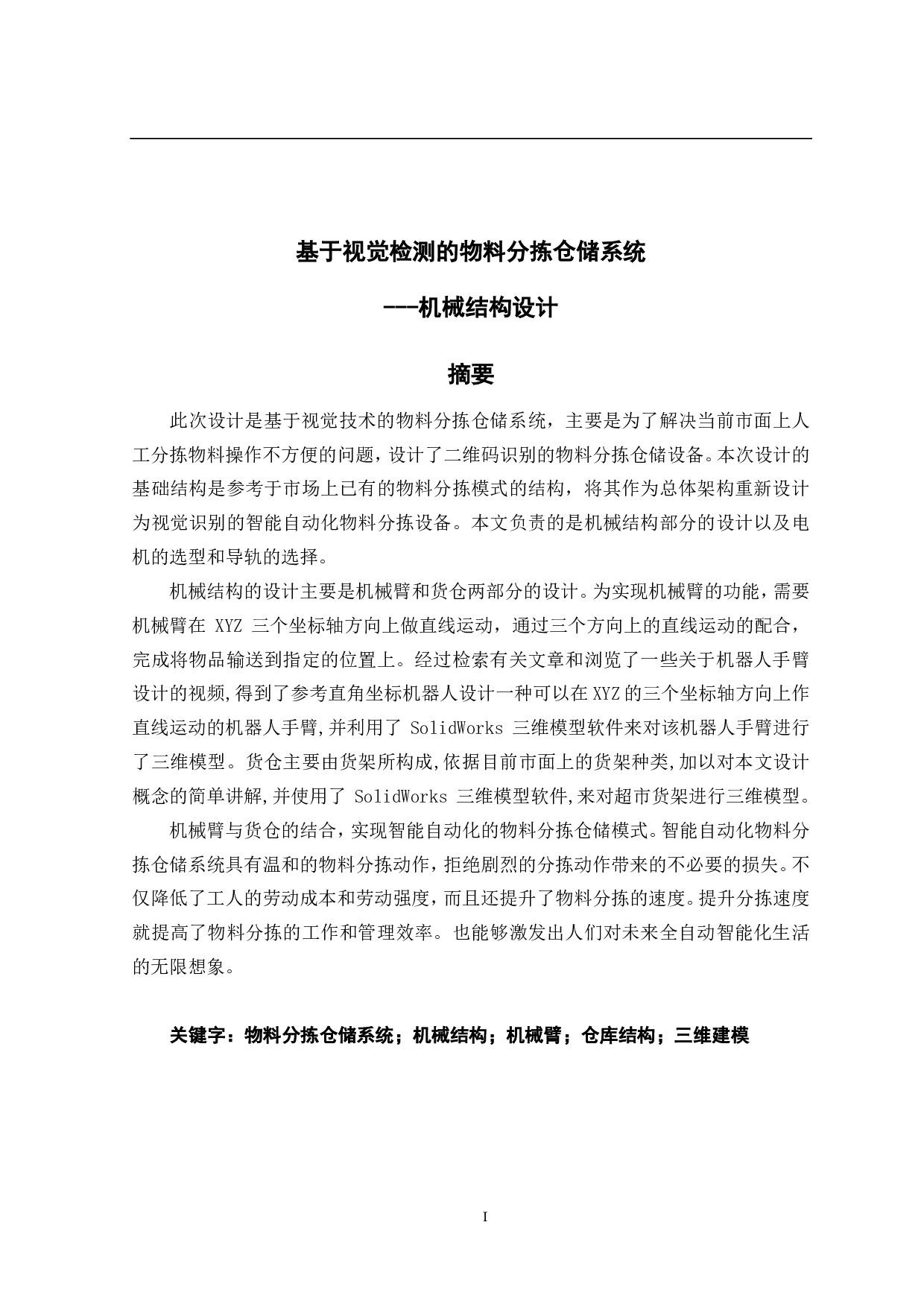 基于视觉检测的物料分拣仓储系统

---机械结构设计

摘要

此次设计是基于视觉技术的物料分拣仓储系统，主要是为了解决当前市面上人工分拣物料操作不方便的问题，设计了二维码识别的物料分拣仓储设备。本次设计的基础结构是参考于市场上已有的物料分拣模式的结构，将其作为总体架构重新设计为视觉识别的智能自动化物料分拣设备。本文负责的是机械结构部分的设计以及电机的选型和导轨的选择。

机械结构的设计主要是机械臂和货仓两部分的设计。为实现机械臂的功能，需要机械臂在 XYZ 三个坐标轴方向上做直线运动，通过三个方向上的直线运动的配合，完成将物品输送到指定的位置上。经过检索有关文章和浏览了一些关于机器人手臂设计的视频,得到了参考直角坐标机器人设计一种可以在XYZ的三个坐标轴方向上作直线运动的机器人手臂,并利用了 SolidWorks 三维模型软件来对该机器人手臂进行了三维模型。货仓主要由货架所构成,依据目前市面上的货架种类,加以对本文设计概念的简单讲解,并使用了 SolidWorks 三维模型软件,来对超市货架进行三维模型。

机械臂与货仓的结合，实现智能自动化的物料分拣仓储模式。智能自动化物料分拣仓储系统具有温和的物料分拣动作，拒绝剧烈的分拣动作带来的不必要的损失。不仅降低了工人的劳动成本和劳动强度，而且还提升了物料分拣的速度。提升分拣速度就提高了物料分拣的工作和管理效率。也能够激发出人们对未来全自动智能化生活的无限想象。

关键字：物料分拣仓储系统；机械结构；机械臂；仓库结构；三维建模

I